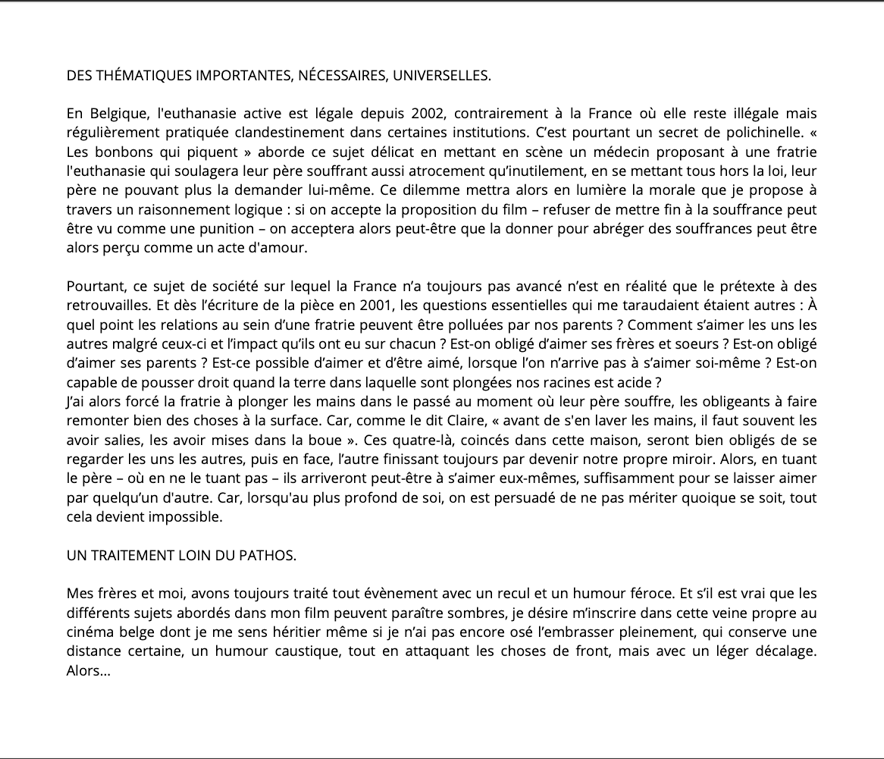 DES THÉMATIQUES IMPORTANTES, NÉCESSAIRES, UNIVERSELLES.

En Belgique, l'euthanasie active est légale depuis 2002, contrairement à la France où elle reste illégale mais régulièrement pratiquée clandestinement dans certaines institutions. C'est pourtant un secret de polichinelle. « Les bonbons qui piquent » aborde ce sujet délicat en mettant en scène un médecin proposant à une fratrie l'euthanasie qui soulagera leur père souffrant aussi atrocement qu'inutilement, en se mettant tous hors la loi, leur père ne pouvant plus la demander lui-même. Ce dilemme mettra alors en lumière la morale que je propose à travers un raisonnement logique : si on accepte la proposition du film – refuser de mettre fin à la souffrance peut être vu comme une punition – on acceptera alors peut-être que la donner pour abréger des souffrances peut être alors perçu comme un acte d'amour.

Pourtant, ce sujet de société sur lequel la France n'a toujours pas avancé n'est en réalité que le prétexte à des retrouvailles. Et dès l'écriture de la pièce en 2001, les questions essentielles qui me taraudaient étaient autres : À quel point les relations au sein d'une fratrie peuvent être polluées par nos parents ? Comment s'aimer les uns les autres malgré ceux-ci et l'impact qu'ils ont eu sur chacun ? Est-on obligé d'aimer ses frères et soeurs ? Est-on obligé d'aimer ses parents ? Est-ce possible d'aimer et d'être aimé, lorsque l'on n'arrive pas à s'aimer soi-même ? Est-on capable de pousser droit quand la terre dans laquelle sont plongées nos racines est acide ?
J'ai alors forcé la fratrie à plonger les mains dans le passé au moment où leur père souffre, les obligeants à faire remonter bien des choses à la surface. Car, comme le dit Claire, « avant de s'en laver les mains, il faut souvent les avoir salies, les avoir mises dans la boue ». Ces quatre-là, coincés dans cette maison, seront bien obligés de se regarder les uns les autres, puis en face, l'autre finissant toujours par devenir notre propre miroir. Alors, en tuant le père – où en ne le tuant pas – ils arriveront peut-être à s'aimer eux-mêmes, suffisamment pour se laisser aimer par quelqu'un d'autre. Car, lorsqu'au plus profond de soi, on est persuadé de ne pas mériter quoique se soit, tout cela devient impossible.

UN TRAITEMENT LOIN DU PATHOS.

Mes frères et moi, avons toujours traité tout évènement avec un recul et un humour féroce. Et s'il est vrai que les différents sujets abordés dans mon film peuvent paraître sombres, je désire m'inscrire dans cette veine propre au cinéma belge dont je me sens héritier même si je n'ai pas encore osé l'embrasser pleinement, qui conserve une distance certaine, un humour caustique, tout en attaquant les choses de front, mais avec un léger décalage. Alors...